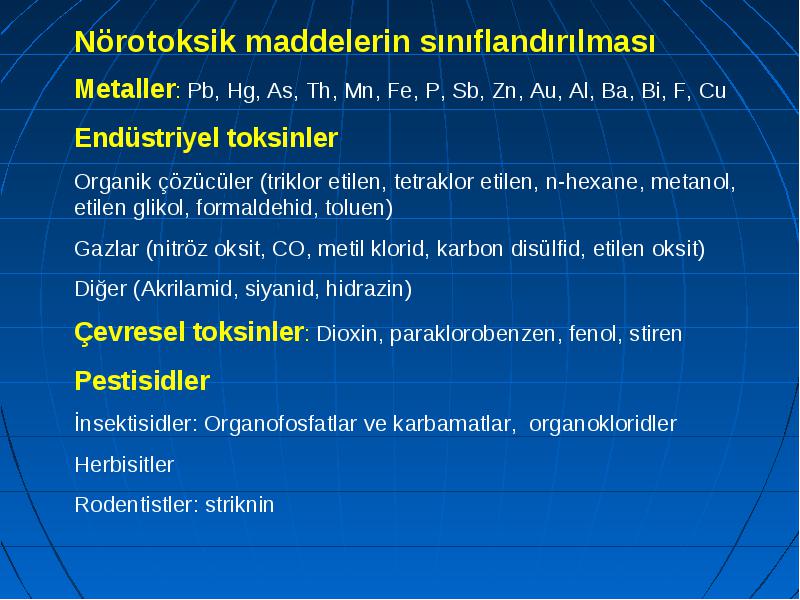 Nörotoksik maddelerin sınıflandırılması

Metaller: Pb, Hg, As, Th, Mn, Fe, P, Sb, Zn, Au, Al, Ba, Bi, F, Cu

Endüstriyel toksinler

Organik çözücüler (triklor etilen, tetraklor etilen, n-hexane, metanol, etilen glikol, formaldehid, toluen)

Gazlar (nitröz oksit, CO, metil klorid, karbon disülfid, etilen oksit)

Diğer (Akrilamid, siyanid, hidrazin)

Çevresel toksinler: Dioxin, paraklorobenzen, fenol, stiren

Pestisidler

İnsektisidler: Organofosfatlar ve karbamatlar, organokloridler

Herbisitler

Rodentistler: striknin